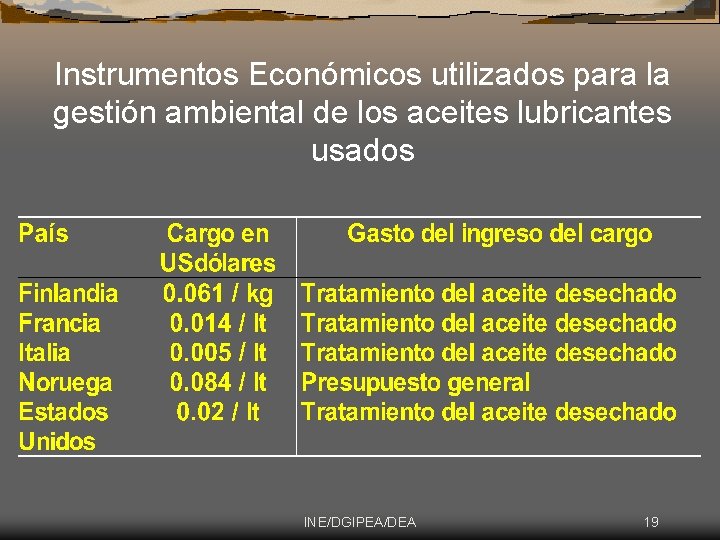 Instrumentos Económicos utilizados para la gestión ambiental de los aceites lubricantes usados

| País | Cargo en USdólares | Gasto del ingreso del cargo |
|---|---|---|
| Finlandia | 0.061 / kg | Tratamiento del aceite desechado |
| Francia | 0.014 / lt | Tratamiento del aceite desechado |
| Italia | 0.005 / lt | Tratamiento del aceite desechado |
| Noruega | 0.084 / lt | Presupuesto general |
| Estados Unidos | 0.02 / lt | Tratamiento del aceite desechado |

INE/DGIPEA/DEA

19